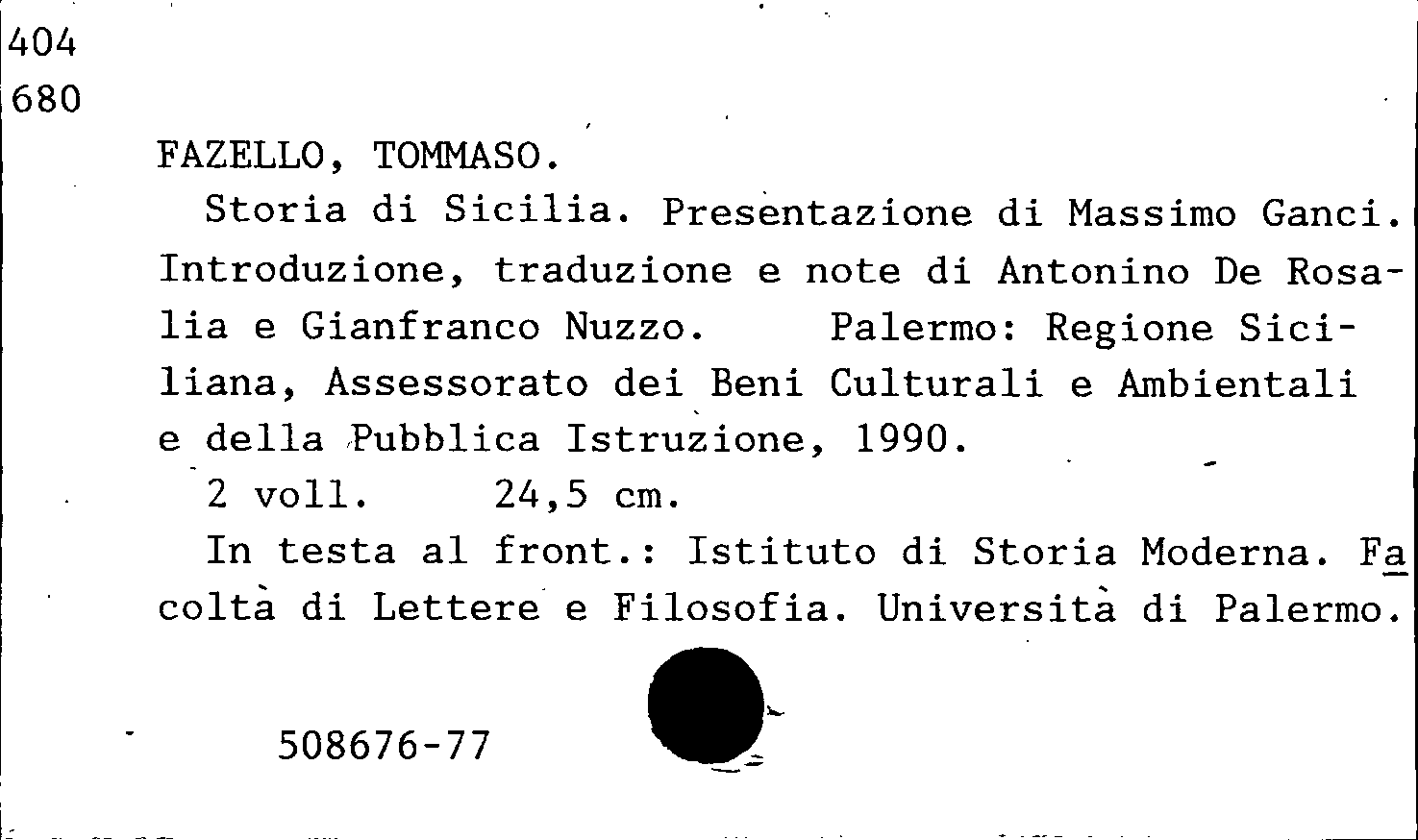 404
680

FAZELLO, TOMMASO.

Storia di Sicilia. Presentazione di Massimo Ganci. Introduzione, traduzione e note di Antonino De Rosalia e Gianfranco Nuzzo. Palermo: Regione Siciliana, Assessorato dei Beni Culturali e Ambientali e della Pubblica Istruzione, 1990.

2 voll. 24,5 cm.

In testa al front.: Istituto di Storia Moderna. Facoltà di Lettere e Filosofia. Università di Palermo.

508676-77